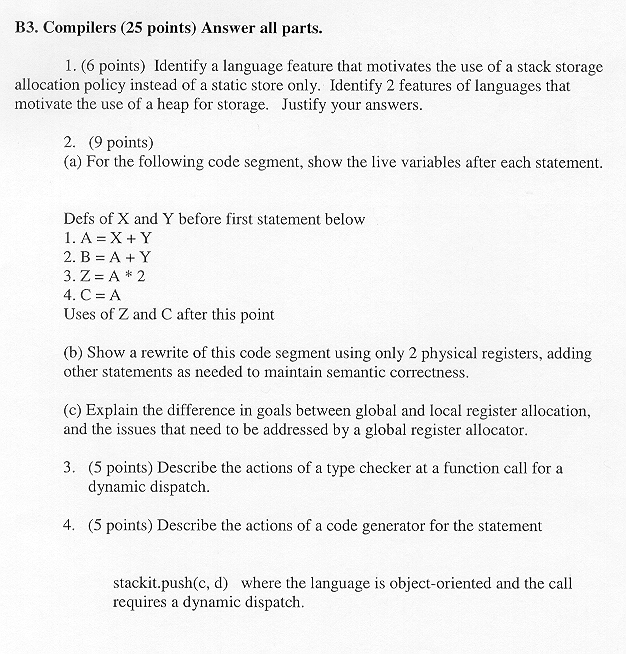 B3. Compilers (25 points) Answer all parts.

1. (6 points) Identify a language feature that motivates the use of a stack storage allocation policy instead of a static store only. Identify 2 features of languages that motivate the use of a heap for storage. Justify your answers.

2. (9 points)
(a) For the following code segment, show the live variables after each statement.

Defs of X and Y before first statement below
1. A = X + Y
2. B = A + Y
3. Z = A * 2
4. C = A
Uses of Z and C after this point

(b) Show a rewrite of this code segment using only 2 physical registers, adding other statements as needed to maintain semantic correctness.

(c) Explain the difference in goals between global and local register allocation, and the issues that need to be addressed by a global register allocator.

3. (5 points) Describe the actions of a type checker at a function call for a dynamic dispatch.

4. (5 points) Describe the actions of a code generator for the statement

stackit.push(c, d) where the language is object-oriented and the call requires a dynamic dispatch.